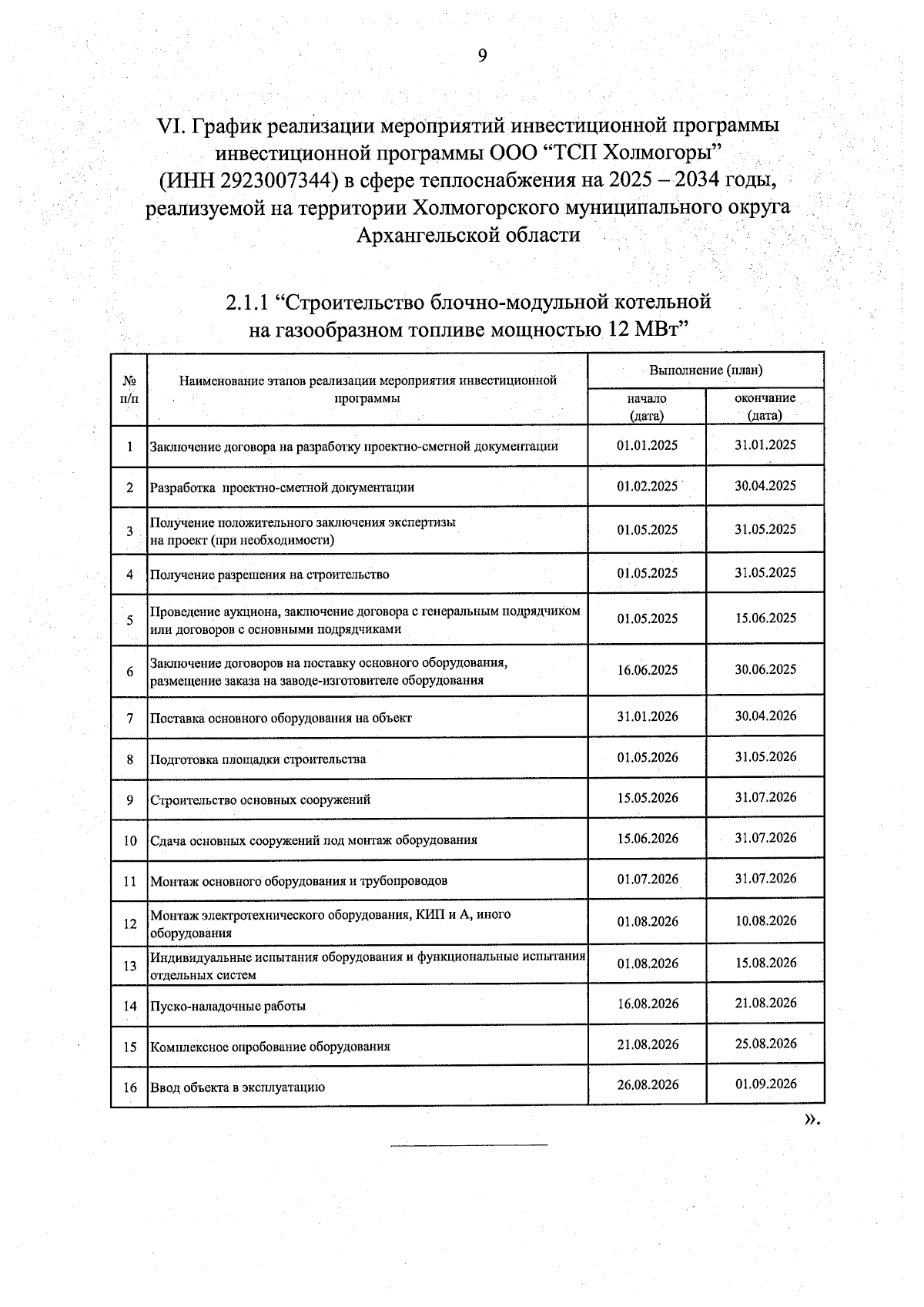 9

VI. График реализации мероприятий инвестиционной программы инвестиционной программы ООО “ТСП Холмогоры” (ИНН 2923007344) в сфере теплоснабжения на 2025 – 2034 годы, реализуемой на территории Холмогорского муниципального округа Архангельской области

2.1.1 “Строительство блочно-модульной котельной на газообразном топливе мощностью 12 МВт”

| № п/п | Наименование этапов реализации мероприятия инвестиционной программы | Выполнение (план) начало (дата) | Выполнение (план) окончание (дата) |
|---|---|---|---|
| 1 | Заключение договора на разработку проектно-сметной документации | 01.01.2025 | 31.01.2025 |
| 2 | Разработка проектно-сметной документации | 01.02.2025 | 30.04.2025 |
| 3 | Получение положительного заключения экспертизы на проект (при необходимости) | 01.05.2025 | 31.05.2025 |
| 4 | Получение разрешения на строительство | 01.05.2025 | 31.05.2025 |
| 5 | Проведение аукциона, заключение договора с генеральным подрядчиком или договоров с основными подрядчиками | 01.05.2025 | 15.06.2025 |
| 6 | Заключение договоров на поставку основного оборудования, размещение заказа на заводе-изготовителе оборудования | 16.06.2025 | 30.06.2025 |
| 7 | Поставка основного оборудования на объект | 31.01.2026 | 30.04.2026 |
| 8 | Подготовка площадки строительства | 01.05.2026 | 31.05.2026 |
| 9 | Строительство основных сооружений | 15.05.2026 | 31.07.2026 |
| 10 | Сдача основных сооружений под монтаж оборудования | 15.06.2026 | 31.07.2026 |
| 11 | Монтаж основного оборудования и трубопроводов | 01.07.2026 | 31.07.2026 |
| 12 | Монтаж электротехнического оборудования, КИП и А, иного оборудования | 01.08.2026 | 10.08.2026 |
| 13 | Индивидуальные испытания оборудования и функциональные испытания отдельных систем | 01.08.2026 | 15.08.2026 |
| 14 | Пуско-наладочные работы | 16.08.2026 | 21.08.2026 |
| 15 | Комплексное опробование оборудования | 21.08.2026 | 25.08.2026 |
| 16 | Ввод объекта в эксплуатацию | 26.08.2026 | 01.09.2026 |

».